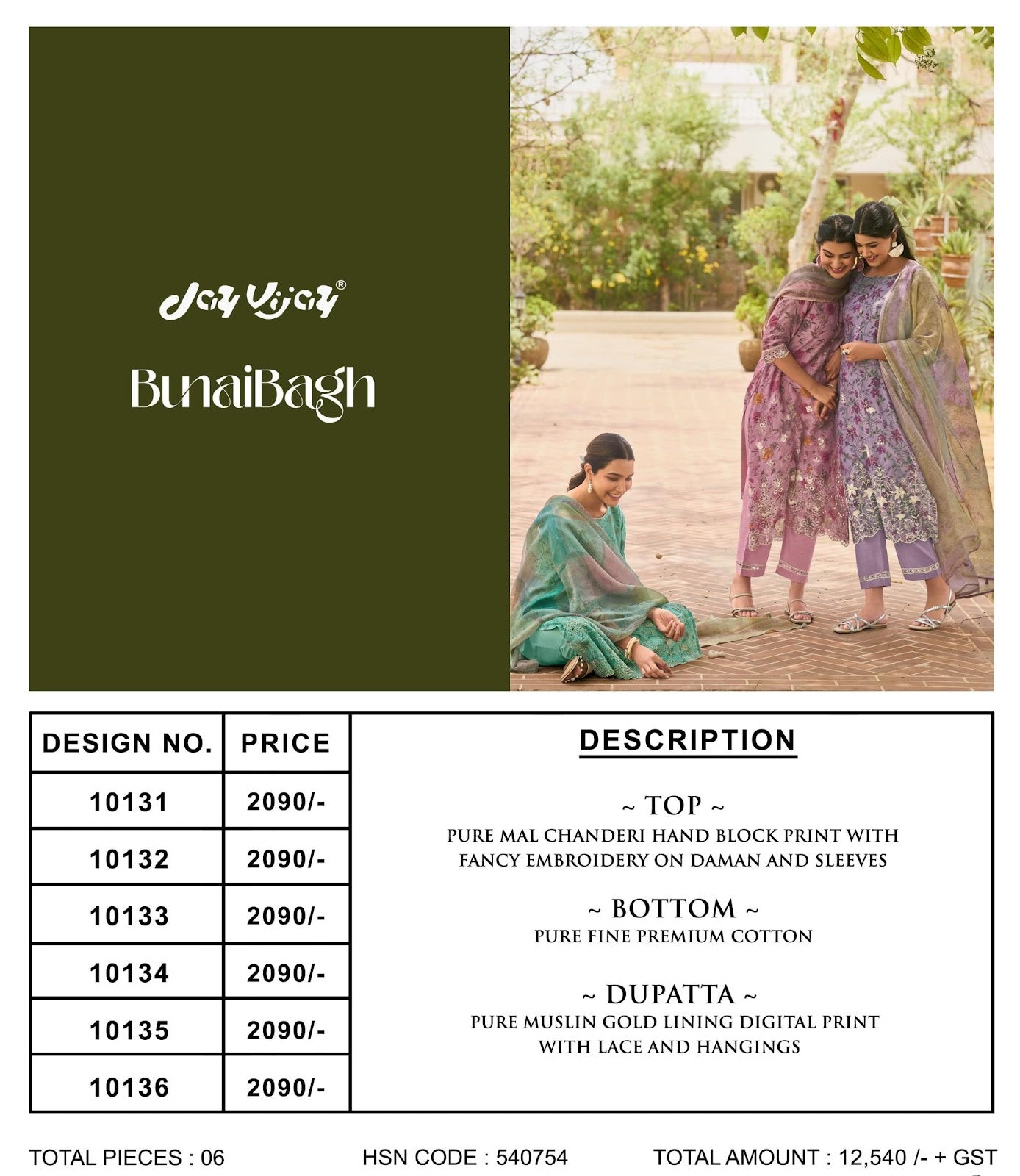 Jay Vijay®

BunaiBagh

| DESIGN NO. | PRICE |
|---|---|
| 10131 | 2090/- |
| 10132 | 2090/- |
| 10133 | 2090/- |
| 10134 | 2090/- |
| 10135 | 2090/- |
| 10136 | 2090/- |

DESCRIPTION

~ TOP ~
PURE MAL CHANDERI HAND BLOCK PRINT WITH FANCY EMBROIDERY ON DAMAN AND SLEEVES

~ BOTTOM ~
PURE FINE PREMIUM COTTON

~ DUPATTA ~
PURE MUSLIN GOLD LINING DIGITAL PRINT WITH LACE AND HANGINGS

TOTAL PIECES : 06 HSN CODE : 540754 TOTAL AMOUNT : 12,540 /- + GST